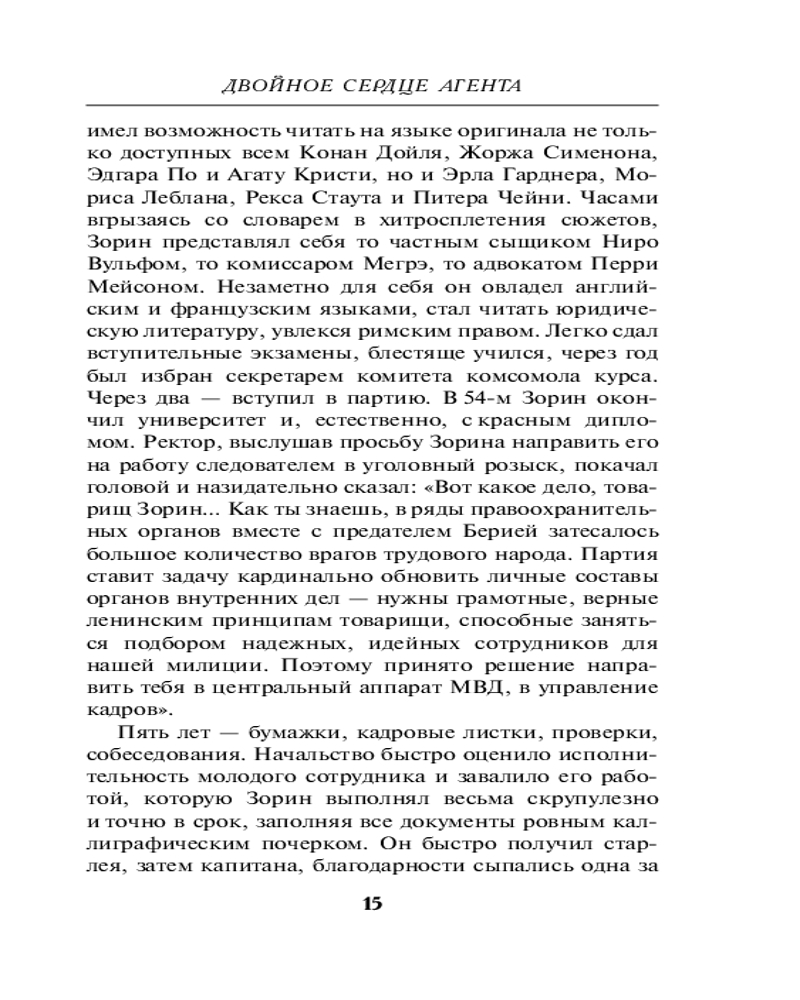 ДВОЙНОЕ СЕРДЦЕ АГЕНТА

имел возможность читать на языке оригинала не только доступных всем Конан Дойля, Жоржа Сименона, Эдгара По и Агату Кристи, но и Эрла Гарднера, Мориса Леблана, Рекса Стаута и Питера Чейни. Часами вгрызаясь со словарем в хитросплетения сюжетов, Зорин представлял себя то частным сыщиком Ниро Вульфом, то комиссаром Мегрэ, то адвокатом Перри Мейсоном. Незаметно для себя он овладел английским и французским языками, стал читать юридическую литературу, увлекся римским правом. Легко сдал вступительные экзамены, блестяще учился, через год был избран секретарем комитета комсомола курса. Через два — вступил в партию. В 54-м Зорин окончил университет и, естественно, с красным дипломом. Ректор, выслушав просьбу Зорина направить его на работу следователем в уголовный розыск, покачал головой и назидательно сказал: «Вот какое дело, товарищ Зорин... Как ты знаешь, в ряды правоохранительных органов вместе с предателем Берией затесалось большое количество врагов трудового народа. Партия ставит задачу кардинально обновить личные составы органов внутренних дел — нужны грамотные, верные ленинским принципам товарищи, способные заняться подбором надежных, идейных сотрудников для нашей милиции. Поэтому принято решение направить тебя в центральный аппарат МВД, в управление кадров».

Пять лет — бумажки, кадровые листки, проверки, собеседования. Начальство быстро оценило исполнительность молодого сотрудника и завалило его работой, которую Зорин выполнял весьма скрупулезно и точно в срок, заполняя все документы ровным каллиграфическим почерком. Он быстро получил старлея, затем капитана, благодарности сыпались одна за

15